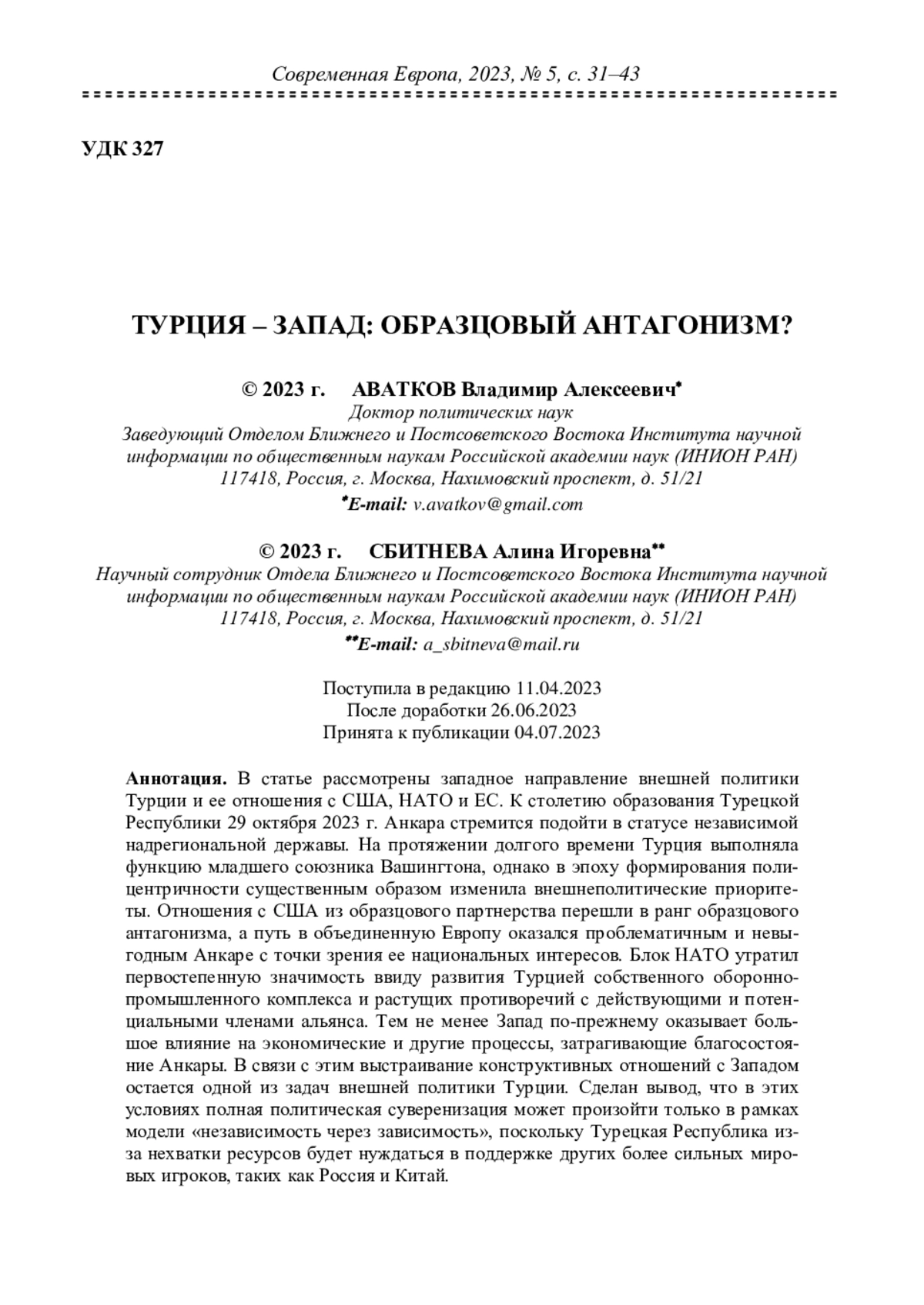 Современная Европа, 2023, № 5, с. 31–43

УДК 327

ТУРЦИЯ – ЗАПАД: ОБРАЗЦОВЫЙ АНТАГОНИЗМ?

© 2023 г. АВАТКОВ Владимир Алексеевич*
Доктор политических наук
Заведующий Отделом Ближнего и Постсоветского Востока Института научной информации по общественным наукам Российской академии наук (ИНИОН РАН)
117418, Россия, г. Москва, Нахимовский проспект, д. 51/21
*E-mail: v.avatkov@gmail.com

© 2023 г. СБИТНЕВА Алина Игоревна**
Научный сотрудник Отдела Ближнего и Постсоветского Востока Института научной информации по общественным наукам Российской академии наук (ИНИОН РАН)
117418, Россия, г. Москва, Нахимовский проспект, д. 51/21
**E-mail: a_sbitneva@mail.ru

Поступила в редакцию 11.04.2023
После доработки 26.06.2023
Принята к публикации 04.07.2023

Аннотация. В статье рассмотрены западное направление внешней политики Турции и ее отношения с США, НАТО и ЕС. К столетию образования Турецкой Республики 29 октября 2023 г. Анкара стремится подойти в статусе независимой надрегиональной державы. На протяжении долгого времени Турция выполняла функцию младшего союзника Вашингтона, однако в эпоху формирования полицентричности существенным образом изменила внешнеполитические приоритеты. Отношения с США из образцового партнерства перешли в ранг образцового антагонизма, а путь в объединенную Европу оказался проблематичным и невыгодным Анкаре с точки зрения ее национальных интересов. Блок НАТО утратил первостепенную значимость ввиду развития Турцией собственного оборонно-промышленного комплекса и растущих противоречий с действующими и потенциальными членами альянса. Тем не менее Запад по-прежнему оказывает большое влияние на экономические и другие процессы, затрагивающие благосостояние Анкары. В связи с этим выстраивание конструктивных отношений с Западом остается одной из задач внешней политики Турции. Сделан вывод, что в этих условиях полная политическая суверенизация может произойти только в рамках модели «независимость через зависимость», поскольку Турецкая Республика из-за нехватки ресурсов будет нуждаться в поддержке других более сильных мировых игроков, таких как Россия и Китай.